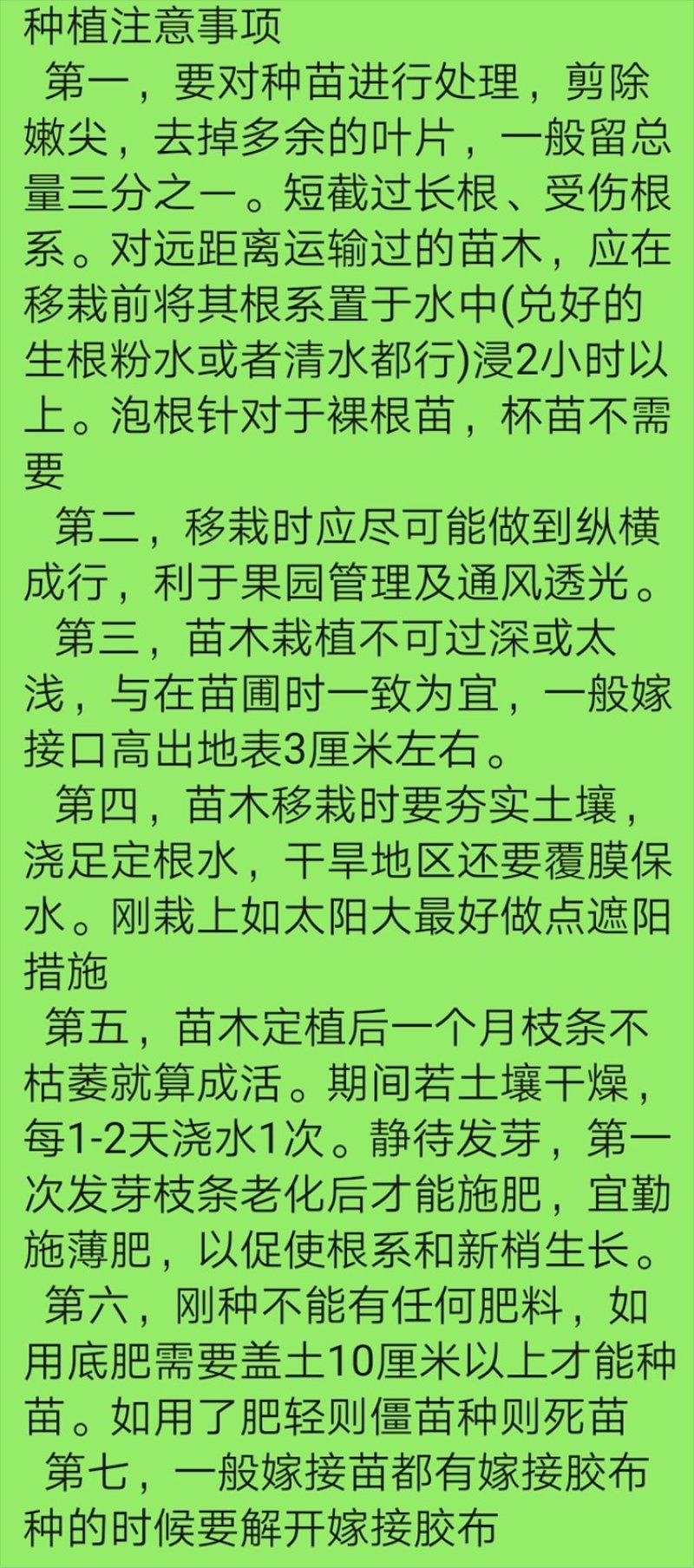 种植注意事项
第一，要对种苗进行处理，剪除嫩尖，去掉多余的叶片，一般留总量三分之一。短截过长根、受伤根系。对远距离运输过的苗木，应在移栽前将其根系置于水中(兑好的生根粉水或者清水都行)浸2小时以上。泡根针对于裸根苗，杯苗不需要

第二，移栽时应尽可能做到纵横成行，利于果园管理及通风透光。

第三，苗木栽植不可过深或太浅，与在苗圃时一致为宜，一般嫁接口高出地表3厘米左右。

第四，苗木移栽时要夯实土壤，浇足定根水，干旱地区还要覆膜保水。刚栽上如太阳大最好做点遮阳措施

第五，苗木定植后一个月枝条不枯萎就算成活。期间若土壤干燥，每1-2天浇水1次。静待发芽，第一次发芽枝条老化后才能施肥，宜勤施薄肥，以促使根系和新梢生长。

第六，刚种不能有任何肥料，如用底肥需要盖土10厘米以上才能种苗。如用了肥轻则僵苗种则死苗

第七，一般嫁接苗都有嫁接胶布种的时候要解开嫁接胶布